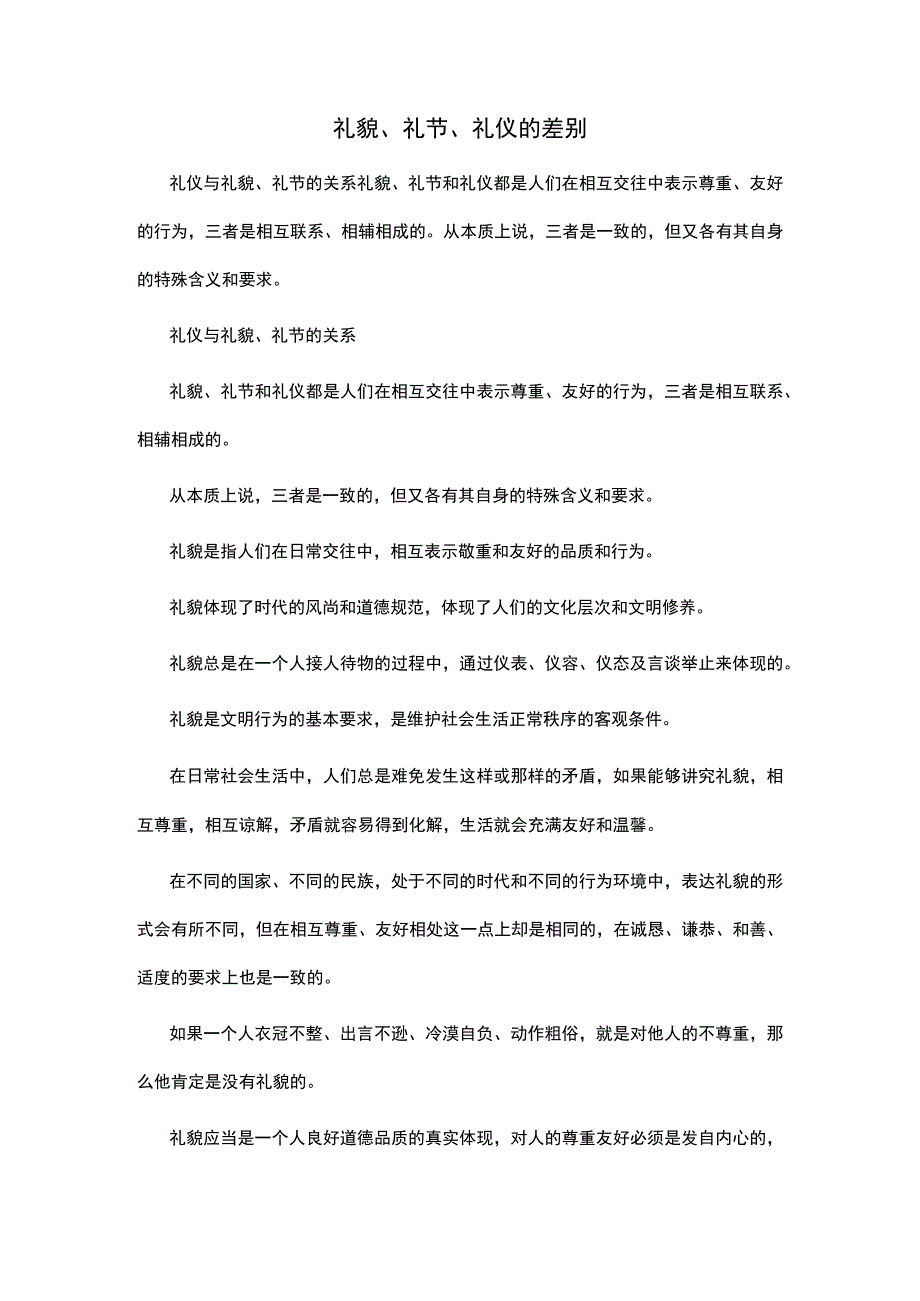 礼貌、礼节、礼仪的差别

礼仪与礼貌、礼节的关系礼貌、礼节和礼仪都是人们在相互交往中表示尊重、友好的行为，三者是相互联系、相辅相成的。从本质上说，三者是一致的，但又各有其自身的特殊含义和要求。

礼仪与礼貌、礼节的关系

礼貌、礼节和礼仪都是人们在相互交往中表示尊重、友好的行为，三者是相互联系、相辅相成的。

从本质上说，三者是一致的，但又各有其自身的特殊含义和要求。

礼貌是指人们在日常交往中，相互表示敬重和友好的品质和行为。

礼貌体现了时代的风尚和道德规范，体现了人们的文化层次和文明修养。

礼貌总是在一个人接人待物的过程中，通过仪表、仪容、仪态及言谈举止来体现的。

礼貌是文明行为的基本要求，是维护社会生活正常秩序的客观条件。

在日常社会生活中，人们总是难免发生这样或那样的矛盾，如果能够讲究礼貌，相互尊重，相互谅解，矛盾就容易得到化解，生活就会充满友好和温馨。

在不同的国家、不同的民族，处于不同的时代和不同的行为环境中，表达礼貌的形式会有所不同，但在相互尊重、友好相处这一点上却是相同的，在诚恳、谦恭、和善、适度的要求上也是一致的。

如果一个人衣冠不整、出言不逊、冷漠自负、动作粗俗，就是对他人的不尊重，那么他肯定是没有礼貌的。

礼貌应当是一个人良好道德品质的真实体现，对人的尊重友好必须是发自内心的，